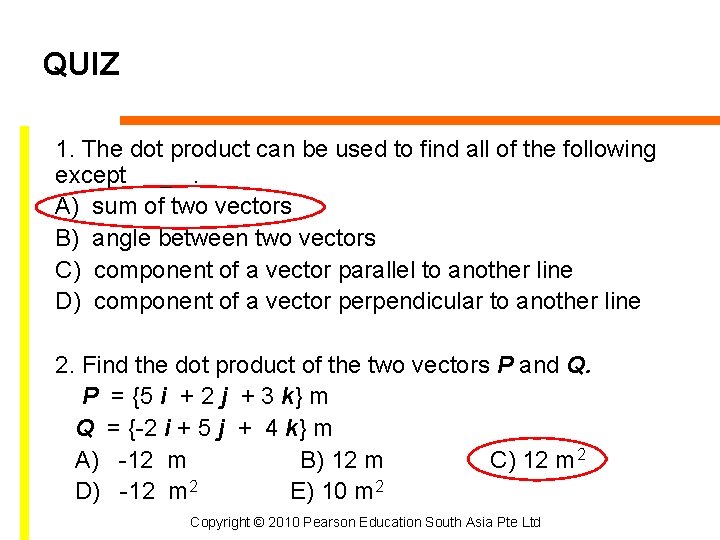 QUIZ

1. The dot product can be used to find all of the following except ____.

A) sum of two vectors
B) angle between two vectors
C) component of a vector parallel to another line
D) component of a vector perpendicular to another line

2. Find the dot product of the two vectors P and Q.

P = {5 i + 2 j + 3 k} m
Q = {-2 i + 5 j + 4 k} m

A) -12 m
B) 12 m
C) 12 $m^2$
D) -12 $m^2$
E) 10 $m^2$

Copyright © 2010 Pearson Education South Asia Pte Ltd